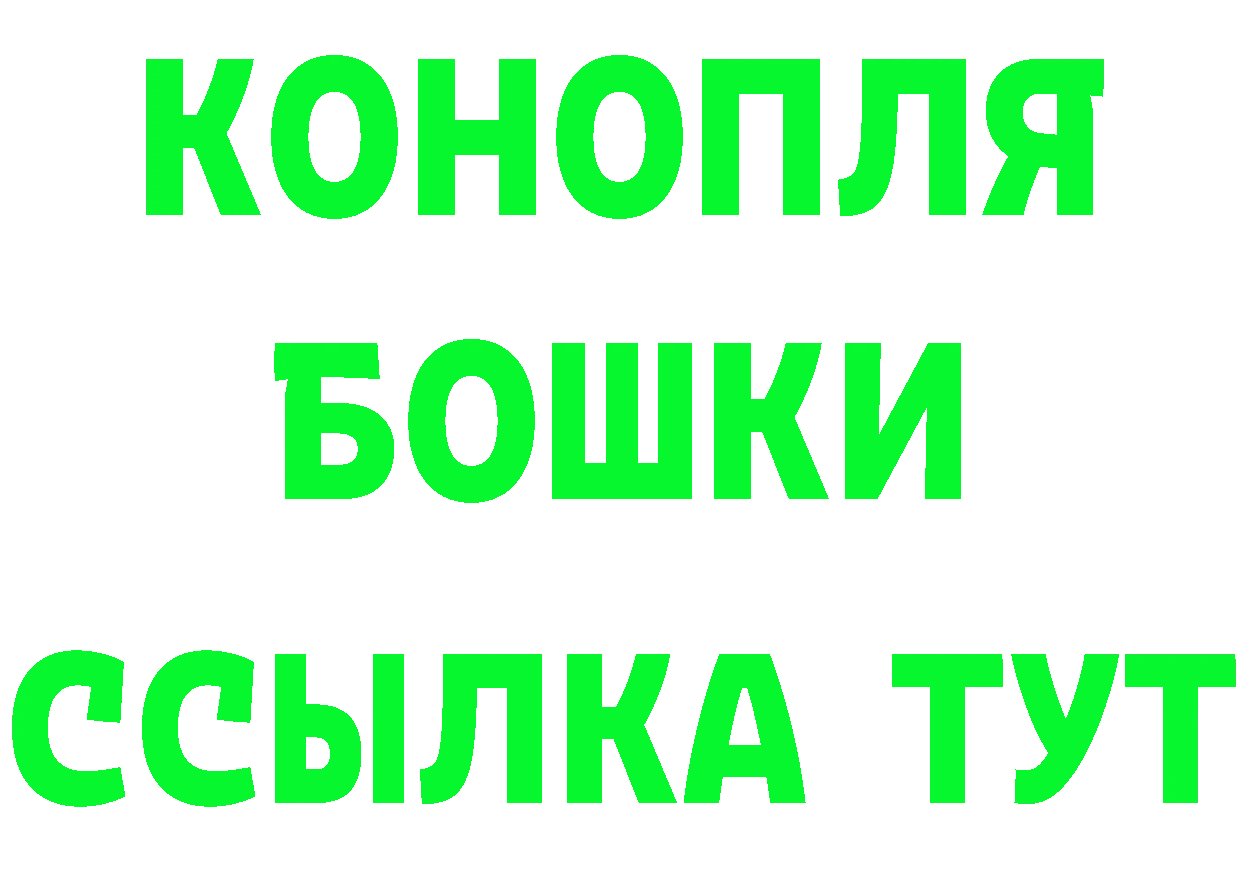 КОНОПЛЯ
БОШКИ
ССЫЛКА ТУТ